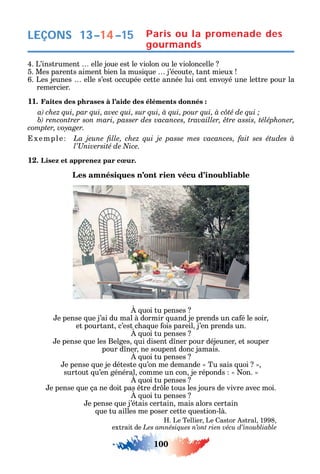 LEÇONS 13–14–15 Paris ou la promenade des gourmands

4. L'instrument ... elle joue est le violon ou le violoncelle ?
5. Mes parents aiment bien la musique ... j'écoute, tant mieux !
6. Les jeunes ... elle s'est occupée cette année lui ont envoyé une lettre pour la remercier.

11. Faites des phrases à l'aide des éléments donnés :

a) chez qui, par qui, avec qui, sur qui, à qui, pour qui, à côté de qui ;
b) rencontrer son mari, passer des vacances, travailler, être assis, téléphoner, compter, voyager.

Exemple: La jeune fille, chez qui je passe mes vacances, fait ses études à l'Université de Nice.

12. Lisez et apprenez par cœur.

Les amnésiques n'ont rien vécu d'inoubliable

À quoi tu penses ?
Je pense que j'ai du mal à dormir quand je prends un café le soir,
et pourtant, c'est chaque fois pareil, j'en prends un.
À quoi tu penses ?
Je pense que les Belges, qui disent dîner pour déjeuner, et souper
pour dîner, ne soupent donc jamais.
À quoi tu penses ?
Je pense que je déteste qu'on me demande « Tu sais quoi ? »,
surtout qu'en général, comme un con, je réponds : « Non. »
À quoi tu penses ?
Je pense que ça ne doit pas être drôle tous les jours de vivre avec moi.
À quoi tu penses ?
Je pense que j'étais certain, mais alors certain
que tu ailles me poser cette question-là.

H. Le Tellier, Le Castor Astral, 1998,
extrait de Les amnésiques n'ont rien vécu d'inoubliable

100